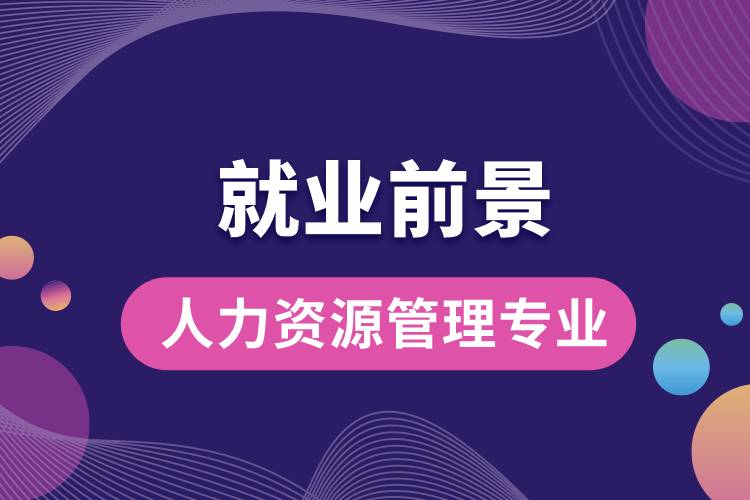 就业前景

人力资源管理专业